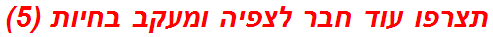 תצרפו עוד חבר לצפיה ומעקב בחיות (5)